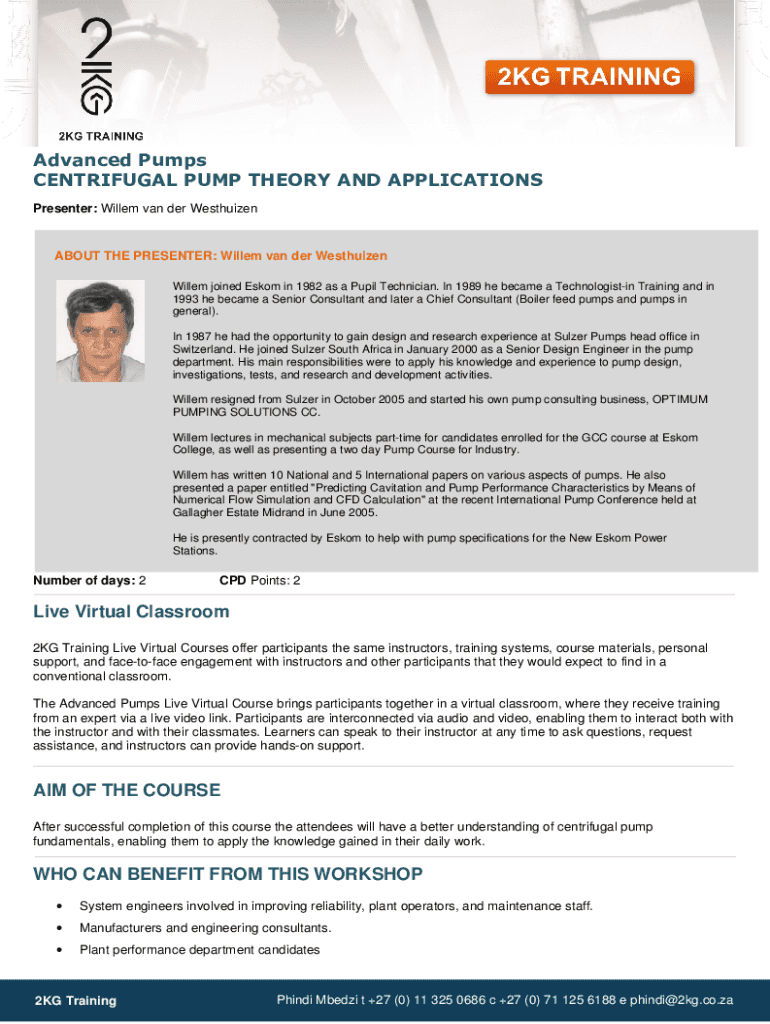 2KG

2KG TRAINING

2KG TRAINING

Advanced Pumps
CENTRIFUGAL PUMP THEORY AND APPLICATIONS

Presenter: Willem van der Westhuizen

ABOUT THE PRESENTER: Willem van der Westhuizen

Willem joined Eskom in 1982 as a Pupil Technician. In 1989 he became a Technologist-in Training and in 1993 he became a Senior Consultant and later a Chief Consultant (Boiler feed pumps and pumps in general).

In 1987 he had the opportunity to gain design and research experience at Sulzer Pumps head office in Switzerland. He joined Sulzer South Africa in January 2000 as a Senior Design Engineer in the pump department. His main responsibilities were to apply his knowledge and experience to pump design, investigations, tests, and research and development activities.

Willem resigned from Sulzer in October 2005 and started his own pump consulting business, OPTIMUM PUMPING SOLUTIONS CC.

Willem lectures in mechanical subjects part-time for candidates enrolled for the GCC course at Eskom College, as well as presenting a two day Pump Course for Industry.

Willem has written 10 National and 5 International papers on various aspects of pumps. He also presented a paper entitled "Predicting Cavitation and Pump Performance Characteristics by Means of Numerical Flow Simulation and CFD Calculation" at the recent International Pump Conference held at Gallagher Estate Midrand in June 2005.

He is presently contracted by Eskom to help with pump specifications for the New Eskom Power Stations.

Number of days: 2 CPD Points: 2

Live Virtual Classroom

2KG Training Live Virtual Courses offer participants the same instructors, training systems, course materials, personal support, and face-to-face engagement with instructors and other participants that they would expect to find in a conventional classroom.

The Advanced Pumps Live Virtual Course brings participants together in a virtual classroom, where they receive training from an expert via a live video link. Participants are interconnected via audio and video, enabling them to interact both with the instructor and with their classmates. Learners can speak to their instructor at any time to ask questions, request assistance, and instructors can provide hands-on support.

AIM OF THE COURSE

After successful completion of this course the attendees will have a better understanding of centrifugal pump fundamentals, enabling them to apply the knowledge gained in their daily work.

WHO CAN BENEFIT FROM THIS WORKSHOP

• System engineers involved in improving reliability, plant operators, and maintenance staff.
• Manufacturers and engineering consultants.
• Plant performance department candidates

2KG Training Phindi Mbedzi t +27 (0) 11 325 0686 c +27 (0) 71 125 6188 e phindi@2kg.co.za